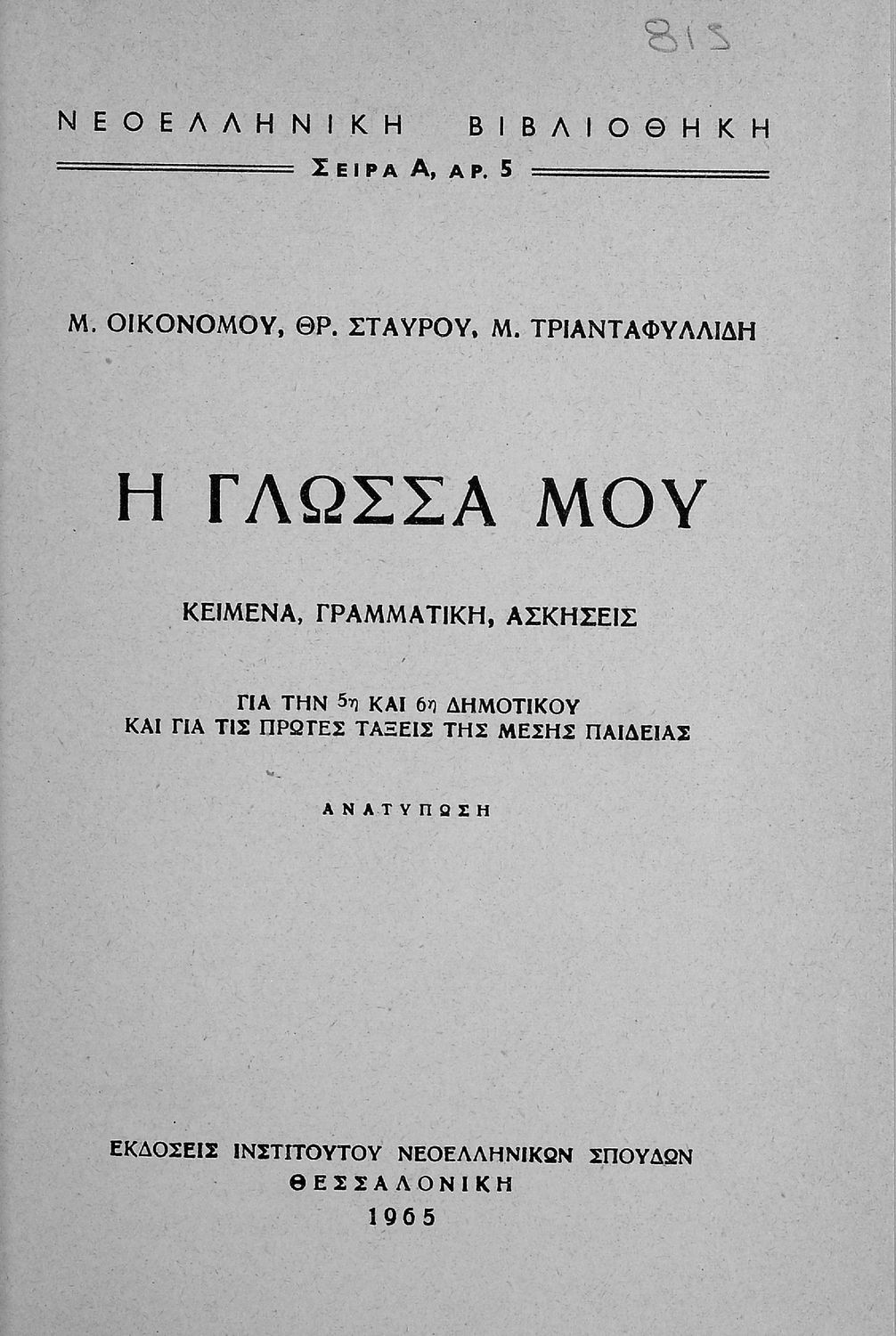 815

ΝΕΟΕΛΛΗΝΙΚΗ ΒΙΒΛΙΟΘΗΚΗ

ΣΕΙΡΑ Α, ΑΡ. 5

Μ. ΟΙΚΟΝΟΜΟΥ, ΘΡ. ΣΤΑΥΡΟΥ, Μ. ΤΡΙΑΝΤΑΦΥΛΛΙΔΗ

Η ΓΛΩΣΣΑ ΜΟΥ

ΚΕΙΜΕΝΑ, ΓΡΑΜΜΑΤΙΚΗ, ΑΣΚΗΣΕΙΣ

ΓΙΑ ΤΗΝ 5η ΚΑΙ 6η ΔΗΜΟΤΙΚΟΥ
ΚΑΙ ΓΙΑ ΤΙΣ ΠΡΩΤΕΣ ΤΑΞΕΙΣ ΤΗΣ ΜΕΣΗΣ ΠΑΙΔΕΙΑΣ

ΑΝΑΤΥΠΩΣΗ

ΕΚΔΟΣΕΙΣ ΙΝΣΤΙΤΟΥΤΟΥ ΝΕΟΕΛΛΗΝΙΚΩΝ ΣΠΟΥΔΩΝ
ΘΕΣΣΑΛΟΝΙΚΗ
1965